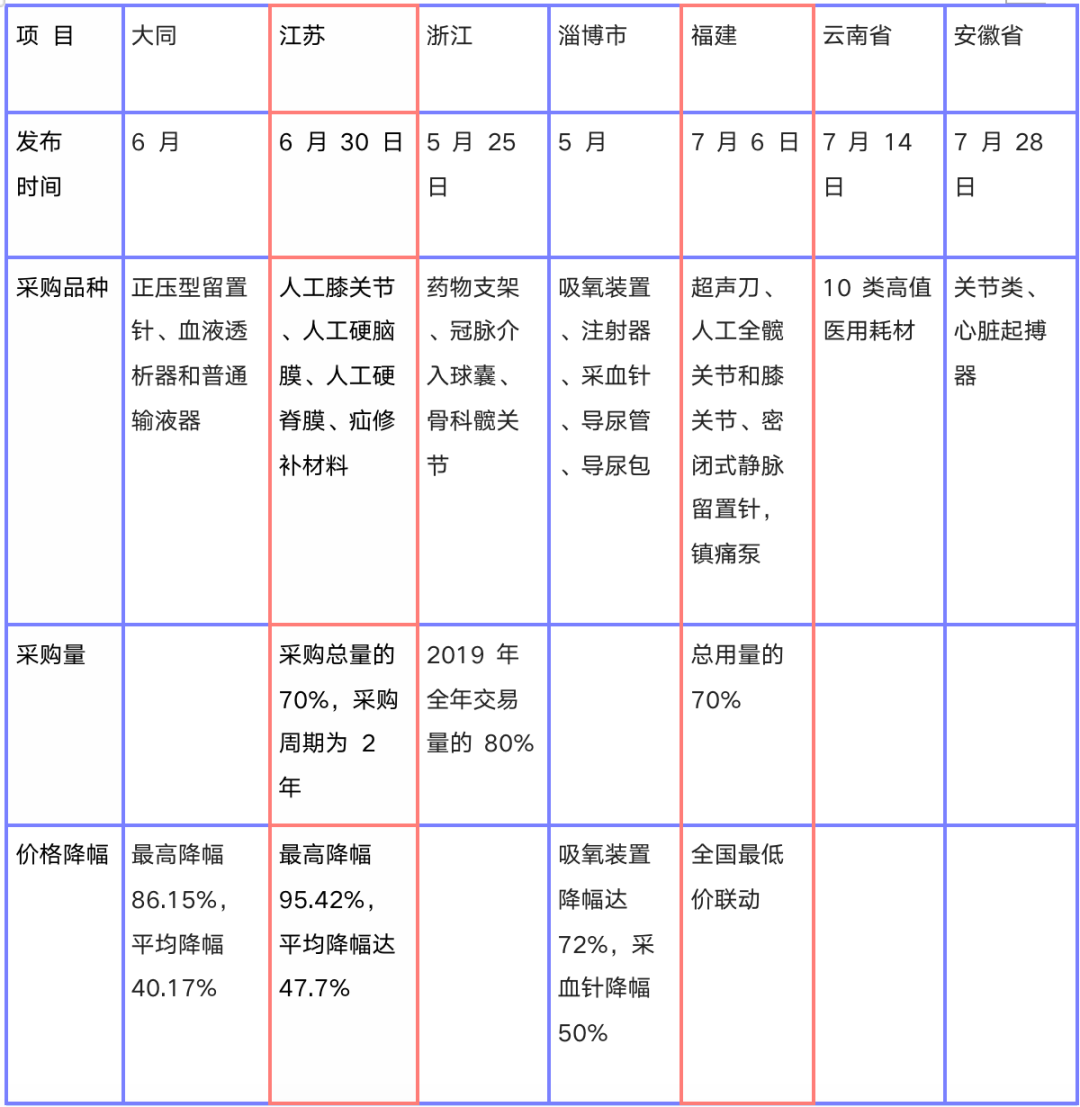 | 项 目 | 大同 | 江苏 | 浙江 | 淄博市 | 福建 | 云南省 | 安徽省 |
|---|---|---|---|---|---|---|---|
| 发布时间 | 6 月 | 6 月 30 日 | 5 月 25 日 | 5 月 | 7 月 6 日 | 7 月 14 日 | 7 月 28 日 |
| 采购品种 | 正压型留置针、血液透析器和普通输液器 | 人工膝关节、人工硬脑膜、人工硬脊膜、疝修补材料 | 药物支架、冠脉介入球囊、骨科髋关节 | 吸氧装置、注射器、采血针、导尿管、导尿包 | 超声刀、人工全髋关节和膝关节、密闭式静脉留置针，镇痛泵 | 10 类高值医用耗材 | 关节类、心脏起搏器 |
| 采购量 |  | 采购总量的 70%，采购周期为 2 年 | 2019 年全年交易量的 80% |  | 总用量的 70% |  |  |
| 价格降幅 | 最高降幅 86.15%，平均降幅 40.17% | 最高降幅 95.42%，平均降幅达 47.7% |  | 吸氧装置降幅达 72%，采血针降幅 50% | 全国最低价联动 |  |  |